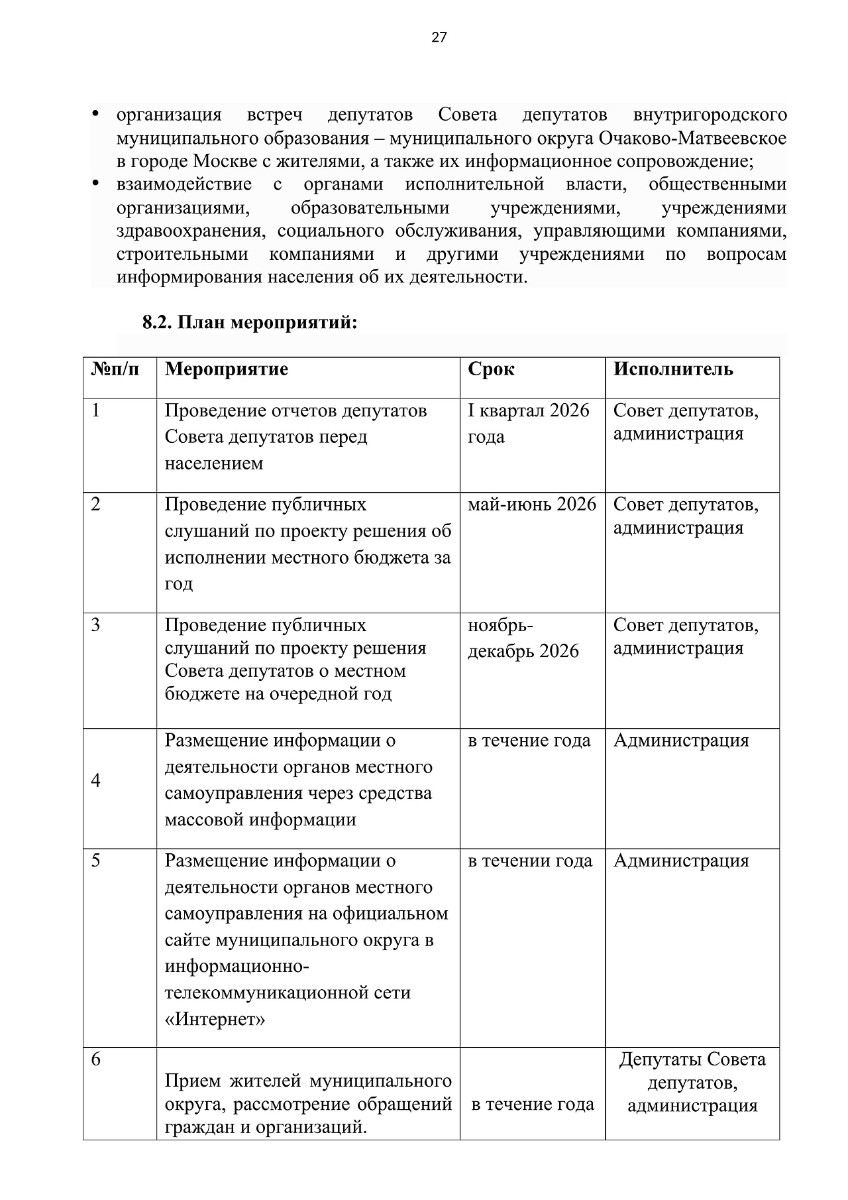 27

• организация встреч депутатов Совета депутатов внутригородского муниципального образования – муниципального округа Очаково-Матвеевское в городе Москве с жителями, а также их информационное сопровождение;
• взаимодействие с органами исполнительной власти, общественными организациями, образовательными учреждениями, учреждениями здравоохранения, социального обслуживания, управляющими компаниями, строительными компаниями и другими учреждениями по вопросам информирования населения об их деятельности.

8.2. План мероприятий:

| №п/п | Мероприятие | Срок | Исполнитель |
|---|---|---|---|
| 1 | Проведение отчетов депутатов Совета депутатов перед населением | I квартал 2026 года | Совет депутатов, администрация |
| 2 | Проведение публичных слушаний по проекту решения об исполнении местного бюджета за год | май-июнь 2026 | Совет депутатов, администрация |
| 3 | Проведение публичных слушаний по проекту решения Совета депутатов о местном бюджете на очередной год | ноябрь-декабрь 2026 | Совет депутатов, администрация |
| 4 | Размещение информации о деятельности органов местного самоуправления через средства массовой информации | в течение года | Администрация |
| 5 | Размещение информации о деятельности органов местного самоуправления на официальном сайте муниципального округа в информационно-телекоммуникационной сети «Интернет» | в течении года | Администрация |
| 6 | Прием жителей муниципального округа, рассмотрение обращений граждан и организаций. | в течение года | Депутаты Совета депутатов, администрация |